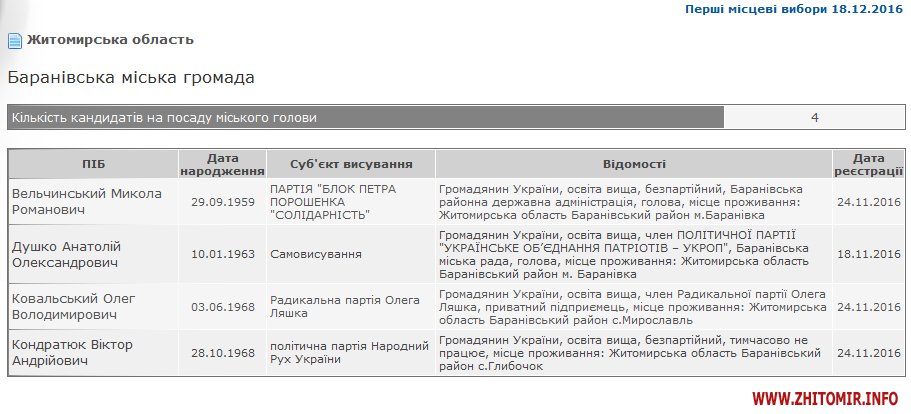 Перші місцеві вибори 18.12.2016

Житомирська область

Баранівська міська громада

| Кількість кандидатів на посаду міського голови | 4 |
|---|---|

| ПІБ | Дата народження | Суб'єкт висування | Відомості | Дата реєстрації |
|---|---|---|---|---|
| Вельчинський Микола Романович | 29.09.1959 | ПАРТІЯ "БЛОК ПЕТРА ПОРОШЕНКА "СОЛІДАРНІСТЬ" | Громадянин України, освіта вища, безпартійний, Баранівська районна державна адміністрація, голова, місце проживання: Житомирська область Баранівський район м.Баранівка | 24.11.2016 |
| Душко Анатолій Олександрович | 10.01.1963 | Самовисування | Громадянин України, освіта вища, член ПОЛІТИЧНОЇ ПАРТІЇ "УКРАЇНСЬКЕ ОБ'ЄДНАННЯ ПАТРІОТІВ – УКРОП", Баранівська міська рада, голова, місце проживання: Житомирська область Баранівський район м. Баранівка | 18.11.2016 |
| Ковальський Олег Володимирович | 03.06.1968 | Радикальна партія Олега Ляшка | Громадянин України, освіта вища, член Радикальної партії Олега Ляшка, приватний підприємець, місце проживання: Житомирська область Баранівський район с.Мирославль | 24.11.2016 |
| Кондратюк Віктор Андрійович | 28.10.1968 | політична партія Народний Рух України | Громадянин України, освіта вища, безпартійний, тимчасово не працює, місце проживання: Житомирська область Баранівський район с.Глибочок | 24.11.2016 |

WWW.ZHITOMIR.INFO